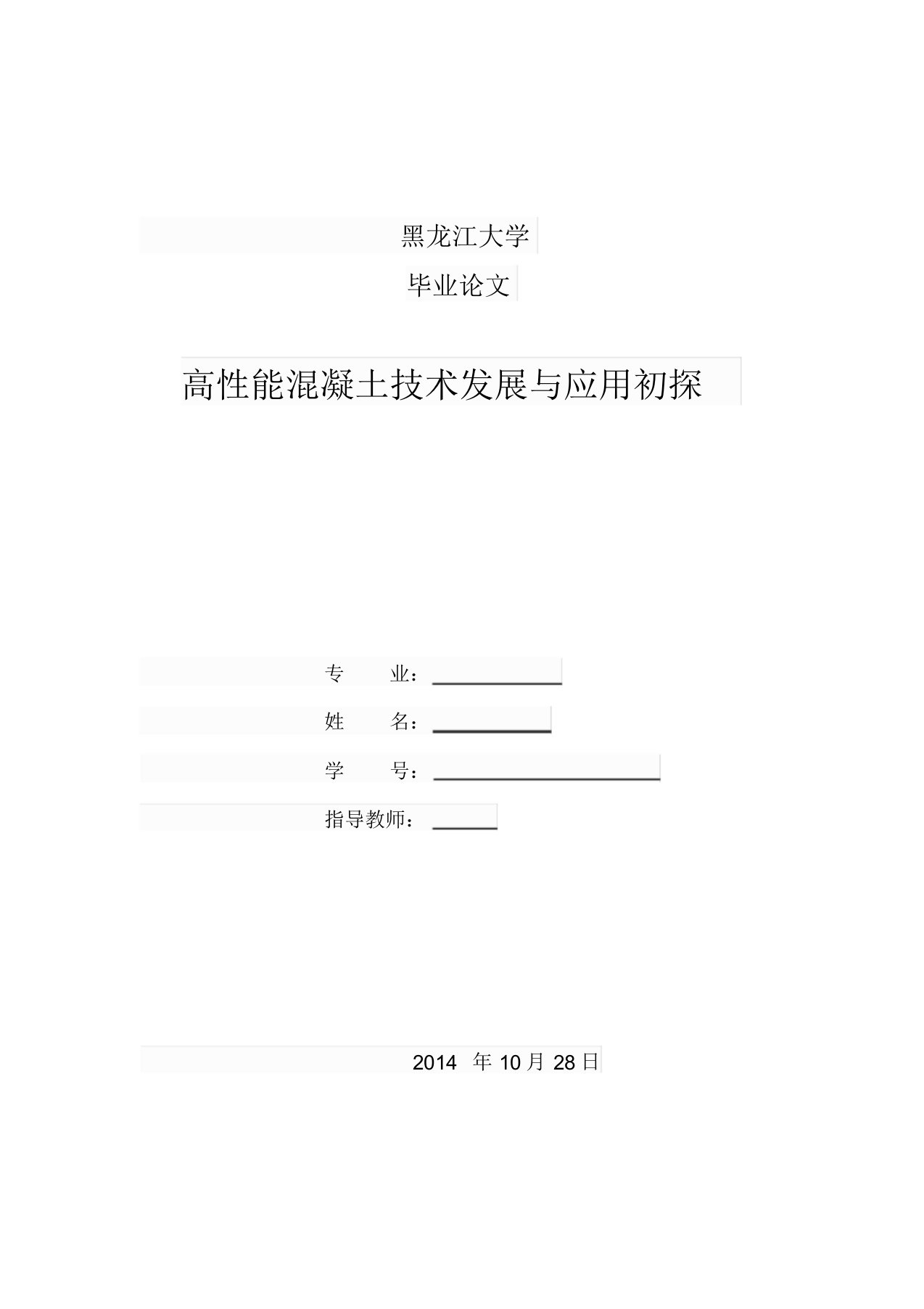 黑龙江大学

毕业论文

高性能混凝土技术发展与应用初探

专　　业：

姓　　名：

学　　号：

指导教师：

2014 年 10 月 28 日